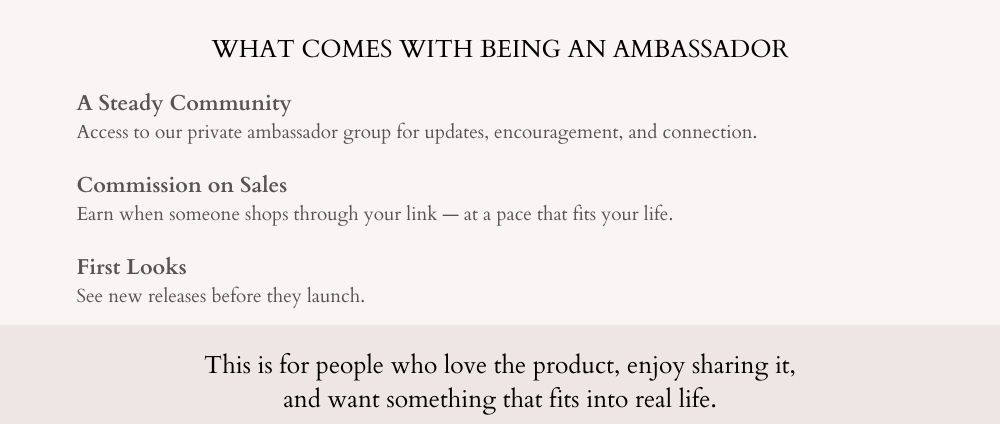 WHAT COMES WITH BEING AN AMBASSADOR

A Steady Community
Access to our private ambassador group for updates, encouragement, and connection.

Commission on Sales
Earn when someone shops through your link — at a pace that fits your life.

First Looks
See new releases before they launch.

This is for people who love the product, enjoy sharing it, and want something that fits into real life.